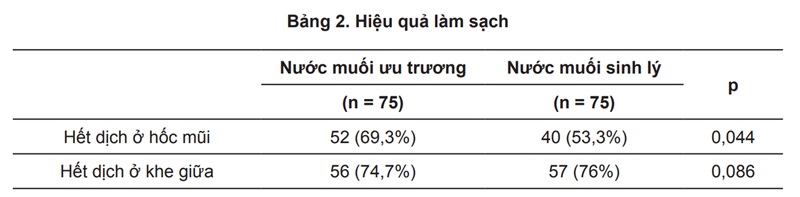 Bảng 2. Hiệu quả làm sạch

| | Nước muối ưu trương (n = 75) | Nước muối sinh lý (n = 75) | p |
|---|---|---|---|
| Hết dịch ở hốc mũi | 52 (69,3%) | 40 (53,3%) | 0,044 |
| Hết dịch ở khe giữa | 56 (74,7%) | 57 (76%) | 0,086 |